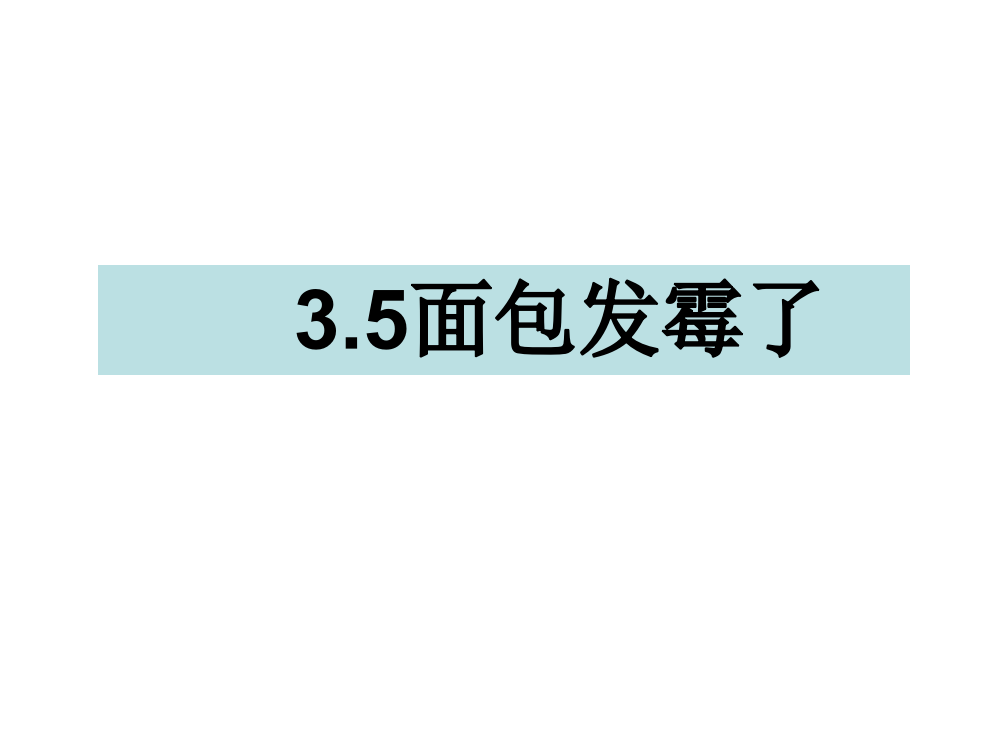 3.5面包发霉了